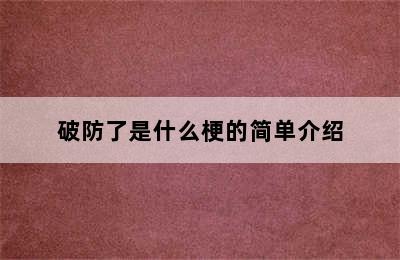 破防了是什么梗的简单介绍